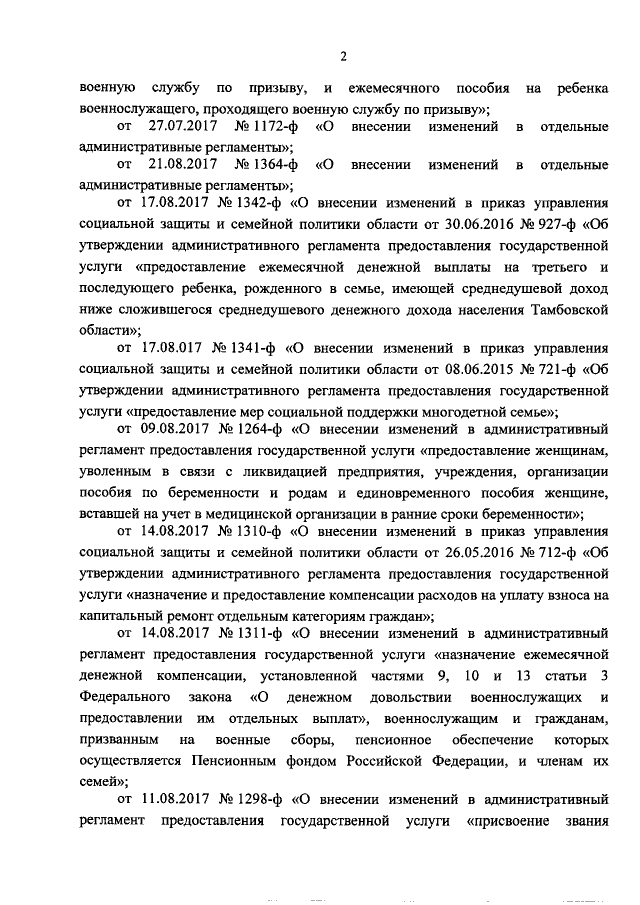 2

военную службу по призыву, и ежемесячного пособия на ребенка военнослужащего, проходящего военную службу по призыву»;

от 27.07.2017 № 1172-ф «О внесении изменений в отдельные административные регламенты»;

от 21.08.2017 № 1364-ф «О внесении изменений в отдельные административные регламенты»;

от 17.08.2017 № 1342-ф «О внесении изменений в приказ управления социальной защиты и семейной политики области от 30.06.2016 № 927-ф «Об утверждении административного регламента предоставления государственной услуги «предоставление ежемесячной денежной выплаты на третьего и последующего ребенка, рожденного в семье, имеющей среднедушевой доход ниже сложившегося среднедушевого денежного дохода населения Тамбовской области»;

от 17.08.017 № 1341-ф «О внесении изменений в приказ управления социальной защиты и семейной политики области от 08.06.2015 № 721-ф «Об утверждении административного регламента предоставления государственной услуги «предоставление мер социальной поддержки многодетной семье»;

от 09.08.2017 № 1264-ф «О внесении изменений в административный регламент предоставления государственной услуги «предоставление женщинам, уволенным в связи с ликвидацией предприятия, учреждения, организации пособия по беременности и родам и единовременного пособия женщине, вставшей на учет в медицинской организации в ранние сроки беременности»;

от 14.08.2017 № 1310-ф «О внесении изменений в приказ управления социальной защиты и семейной политики области от 26.05.2016 № 712-ф «Об утверждении административного регламента предоставления государственной услуги «назначение и предоставление компенсации расходов на уплату взноса на капитальный ремонт отдельным категориям граждан»;

от 14.08.2017 № 1311-ф «О внесении изменений в административный регламент предоставления государственной услуги «назначение ежемесячной денежной компенсации, установленной частями 9, 10 и 13 статьи 3 Федерального закона «О денежном довольствии военнослужащих и предоставлении им отдельных выплат», военнослужащим и гражданам, призванным на военные сборы, пенсионное обеспечение которых осуществляется Пенсионным фондом Российской Федерации, и членам их семей»;

от 11.08.2017 № 1298-ф «О внесении изменений в административный регламент предоставления государственной услуги «присвоение звания